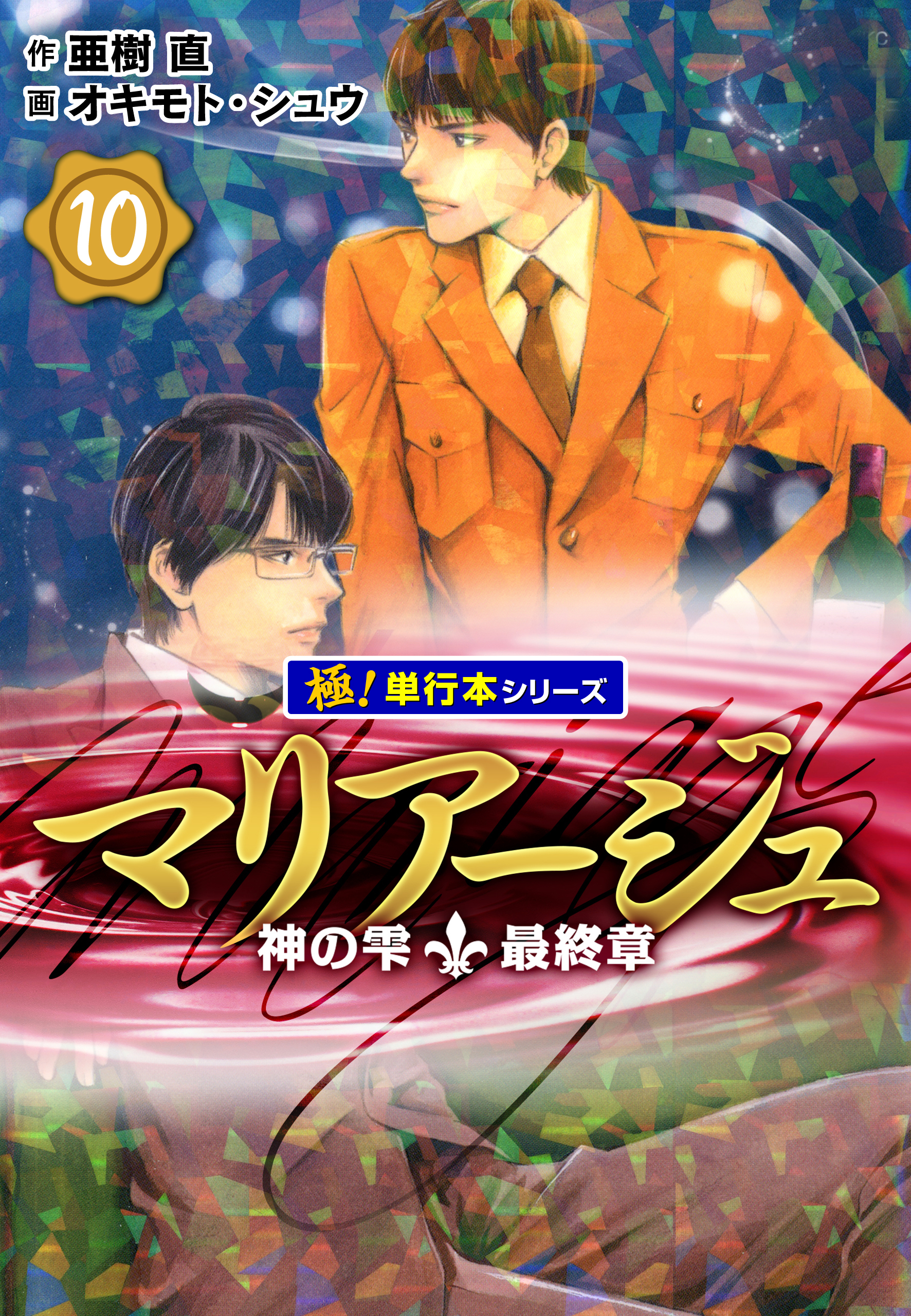 作 亜樹 直
画 オキモト・シュウ

10

極！単行本シリーズ

マリアージュ

神の雫 最終章